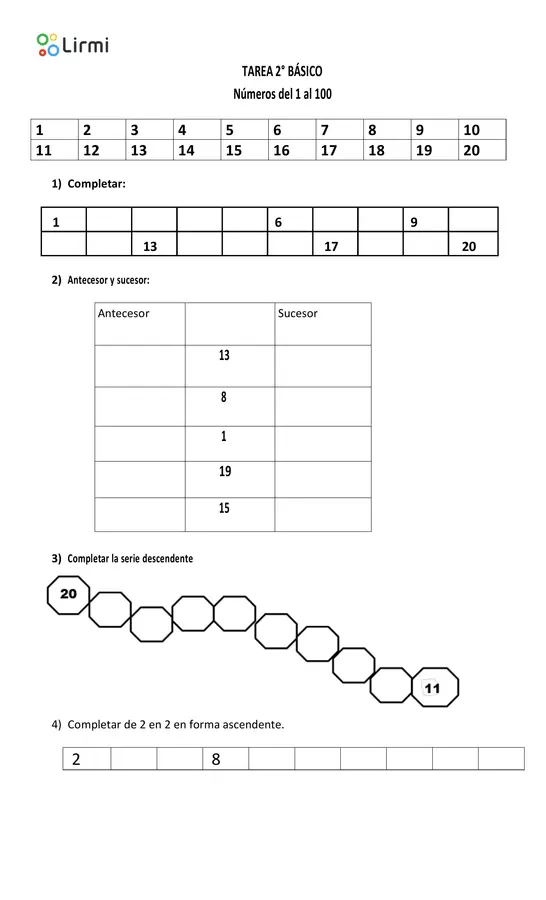 Lirmi

TAREA 2° BÁSICO
Números del 1 al 100

| 1 | 2 | 3 | 4 | 5 | 6 | 7 | 8 | 9 | 10 |
|---|---|---|---|---|---|---|---|---|---|
| 11 | 12 | 13 | 14 | 15 | 16 | 17 | 18 | 19 | 20 |

1) Completar:

| 1 |  |  |  |  | 6 |  |  | 9 |  |
|---|---|---|---|---|---|---|---|---|---|
|  |  | 13 |  |  |  | 17 |  |  | 20 |

2) Antecesor y sucesor:

| Antecesor |  | Sucesor |
|---|---|---|
|  | 13 |  |
|  | 8 |  |
|  | 1 |  |
|  | 19 |  |
|  | 15 |  |

3) Completar la serie descendente

20

11

4) Completar de 2 en 2 en forma ascendente.

| 2 |  |  | 8 |  |  |  |  |  |  |
|---|---|---|---|---|---|---|---|---|---|